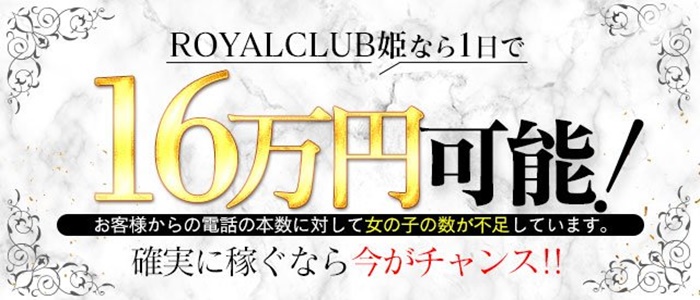 ROYALCLUB姫なら1日で

16万円可能!

お客様からの電話の本数に対して女の子の数が不足しています。

確実に稼ぐなら今がチャンス!!